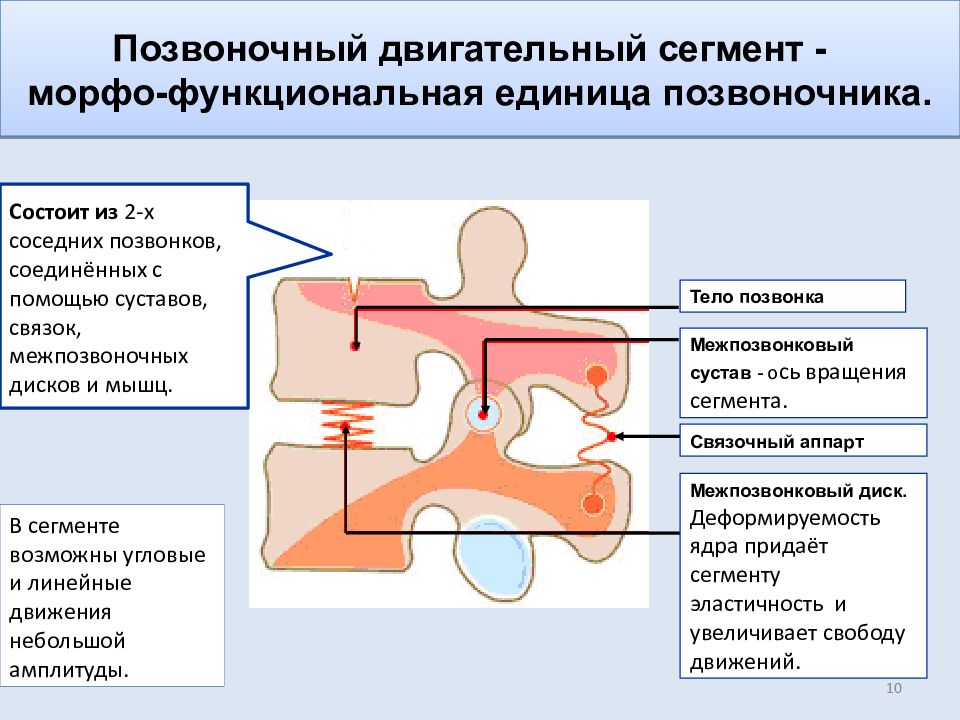 Позвоночный двигательный сегмент - морфо-функциональная единица позвоночника.

Состоит из 2-х соседних позвонков, соединённых с помощью суставов, связок, межпозвоночных дисков и мышц.

В сегменте возможны угловые и линейные движения небольшой амплитуды.

Тело позвонка

Межпозвонковый сустав - ось вращения сегмента.

Связочный аппарт

Межпозвонковый диск. Деформируемость ядра придаёт сегменту эластичность и увеличивает свободу движений.

10